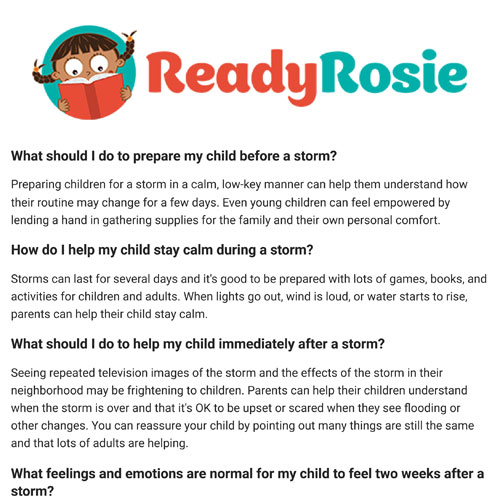 ReadyRosie

What should I do to prepare my child before a storm?

Preparing children for a storm in a calm, low-key manner can help them understand how their routine may change for a few days. Even young children can feel empowered by lending a hand in gathering supplies for the family and their own personal comfort.

How do I help my child stay calm during a storm?

Storms can last for several days and it's good to be prepared with lots of games, books, and activities for children and adults. When lights go out, wind is loud, or water starts to rise, parents can help their child stay calm.

What should I do to help my child immediately after a storm?

Seeing repeated television images of the storm and the effects of the storm in their neighborhood may be frightening to children. Parents can help their children understand when the storm is over and that it's OK to be upset or scared when they see flooding or other changes. You can reassure your child by pointing out many things are still the same and that lots of adults are helping.

What feelings and emotions are normal for my child to feel two weeks after a storm?